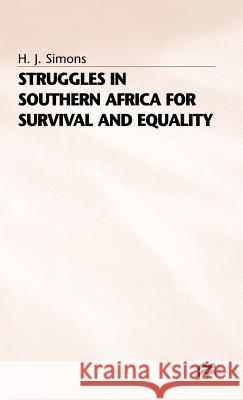 H. J. Simons

STRUGGLES IN SOUTHERN AFRICA FOR SURVIVAL AND EQUALITY

Kraina Książek